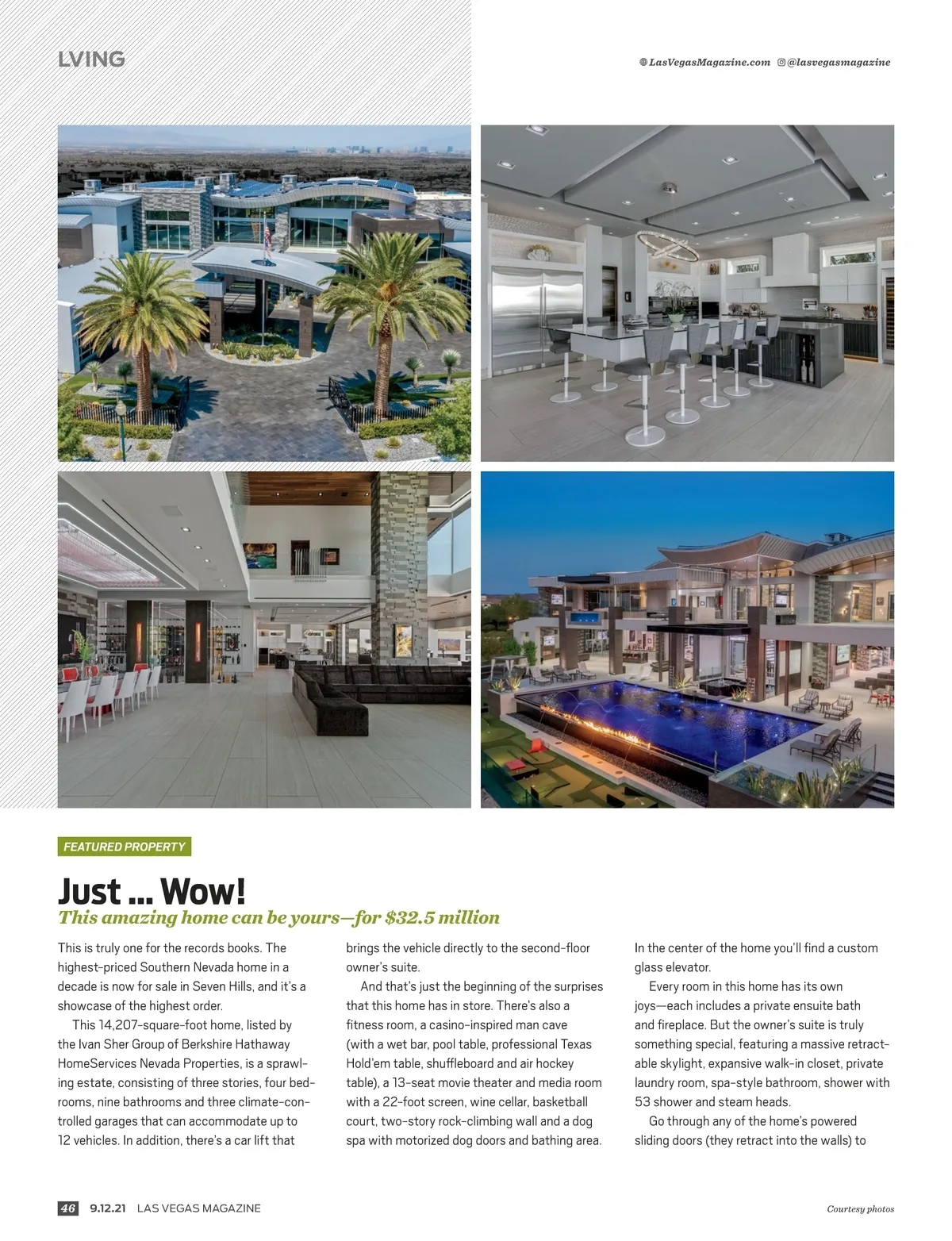 LVING

LasVegasMagazine.com @lasvegasmagazine

FEATURED PROPERTY

Just ... Wow!

This amazing home can be yours—for $32.5 million

This is truly one for the records books. The highest-priced Southern Nevada home in a decade is now for sale in Seven Hills, and it's a showcase of the highest order.

This 14,207-square-foot home, listed by the Ivan Sher Group of Berkshire Hathaway HomeServices Nevada Properties, is a sprawling estate, consisting of three stories, four bedrooms, nine bathrooms and three climate-controlled garages that can accommodate up to 12 vehicles. In addition, there's a car lift that brings the vehicle directly to the second-floor owner's suite.

And that's just the beginning of the surprises that this home has in store. There's also a fitness room, a casino-inspired man cave (with a wet bar, pool table, professional Texas Hold'em table, shuffleboard and air hockey table), a 13-seat movie theater and media room with a 22-foot screen, wine cellar, basketball court, two-story rock-climbing wall and a dog spa with motorized dog doors and bathing area. In the center of the home you'll find a custom glass elevator.

Every room in this home has its own joys—each includes a private ensuite bath and fireplace. But the owner's suite is truly something special, featuring a massive retractable skylight, expansive walk-in closet, private laundry room, spa-style bathroom, shower with 53 shower and steam heads.

Go through any of the home's powered sliding doors (they retract into the walls) to

46 9.12.21 LAS VEGAS MAGAZINE

Courtesy photos